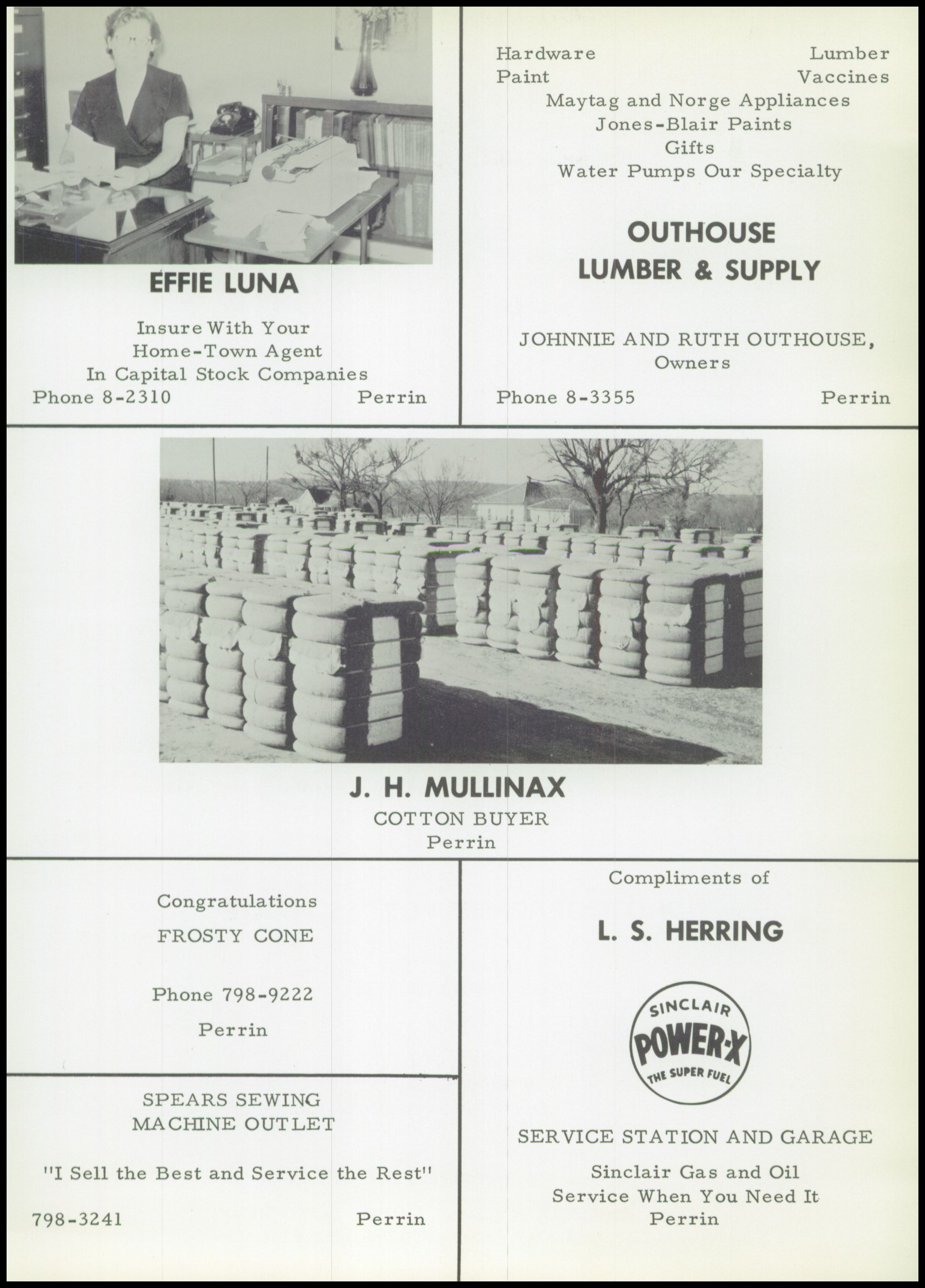 EFFIE LUNA

Insure With Your
Home-Town Agent
In Capital Stock Companies
Phone 8-2310 Perrin

Hardware Lumber
Paint Vaccines
Maytag and Norge Appliances
Jones-Blair Paints
Gifts
Water Pumps Our Specialty

OUTHOUSE
LUMBER & SUPPLY

JOHNNIE AND RUTH OUTHOUSE,
Owners
Phone 8-3355 Perrin

J. H. MULLINAX
COTTON BUYER
Perrin

Congratulations
FROSTY CONE

Phone 798-9222

Perrin

SPEARS SEWING
MACHINE OUTLET

"I Sell the Best and Service the Rest"

798-3241 Perrin

Compliments of

L. S. HERRING

SINCLAIR
POWER-X
THE SUPER FUEL

SERVICE STATION AND GARAGE

Sinclair Gas and Oil
Service When You Need It
Perrin